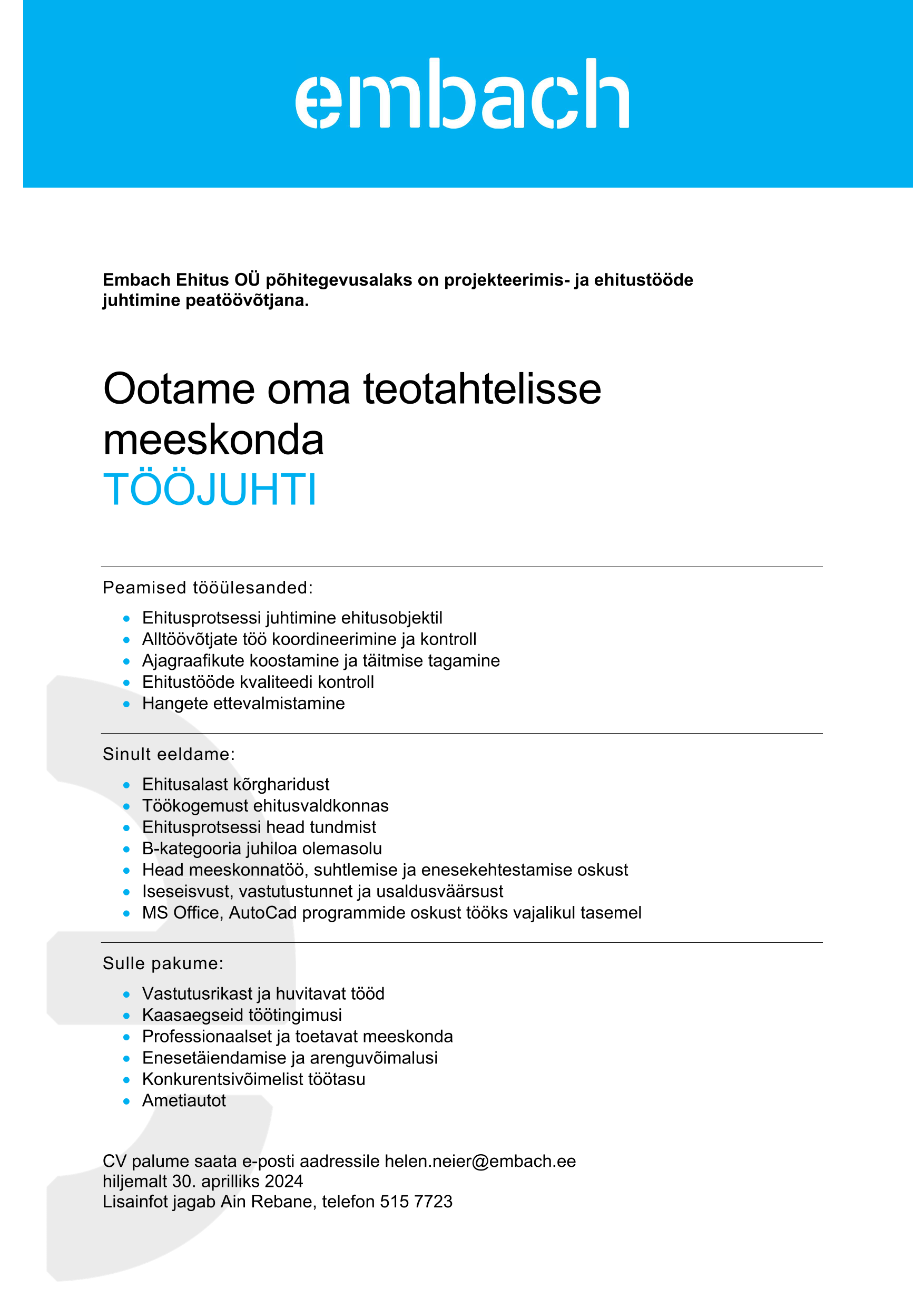 embach

Embach Ehitus OÜ põhitegevusalaks on projekteerimis- ja ehitustööde juhtimine peatöövõtjana.

Ootame oma teotahtelisse meeskonda
TÖÖJUHTI

Peamised tööülesanded:

- Ehitusprotsessi juhtimine ehitusobjektil
- Alltöövõtjate töö koordineerimine ja kontroll
- Ajagraafikute koostamine ja täitmise tagamine
- Ehitustööde kvaliteedi kontroll
- Hangete ettevalmistamine

Sinult eeldame:

- Ehitusalast kõrgharidust
- Töökogemust ehitusvaldkonnas
- Ehitusprotsessi head tundmist
- B-kategooria juhiloa olemasolu
- Head meeskonnatöö, suhtlemise ja enesekehtestamise oskust
- Iseseisvust, vastutustunnet ja usaldusväärsust
- MS Office, AutoCad programmide oskust tööks vajalikul tasemel

Sulle pakume:

- Vastutusrikast ja huvitavat tööd
- Kaasaegseid töötingimusi
- Professionaalset ja toetavat meeskonda
- Enesetäiendamise ja arenguvõimalusi
- Konkurentsivõimelist töötasu
- Ametiautot

CV palume saata e-posti aadressile helen.neier@embach.ee
hiljemalt 30. aprilliks 2024
Lisainfot jagab Ain Rebane, telefon 515 7723